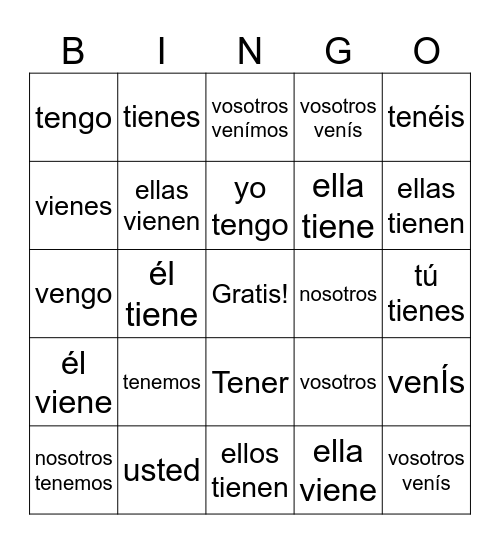 | B | I | N | G | O |
|---|---|---|---|---|
| tengo | tienes | vosotros venímos | vosotros venís | tenéis |
| vienes | ellas vienen | yo tengo | ella tiene | ellas tienen |
| vengo | él tiene | Gratis! | nosotros | tú tienes |
| él viene | tenemos | Tener | vosotros | venÍs |
| nosotros tenemos | usted | ellos tienen | ella viene | vosotros venís |